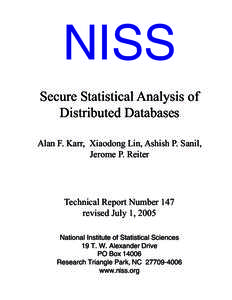 NISS

Secure Statistical Analysis of Distributed Databases

Alan F. Karr, Xiaodong Lin, Ashish P. Sanil, Jerome P. Reiter

Technical Report Number 147
revised July 1, 2005

National Institute of Statistical Sciences
19 T. W. Alexander Drive
PO Box 14006
Research Triangle Park, NC 27709-4006
www.niss.org